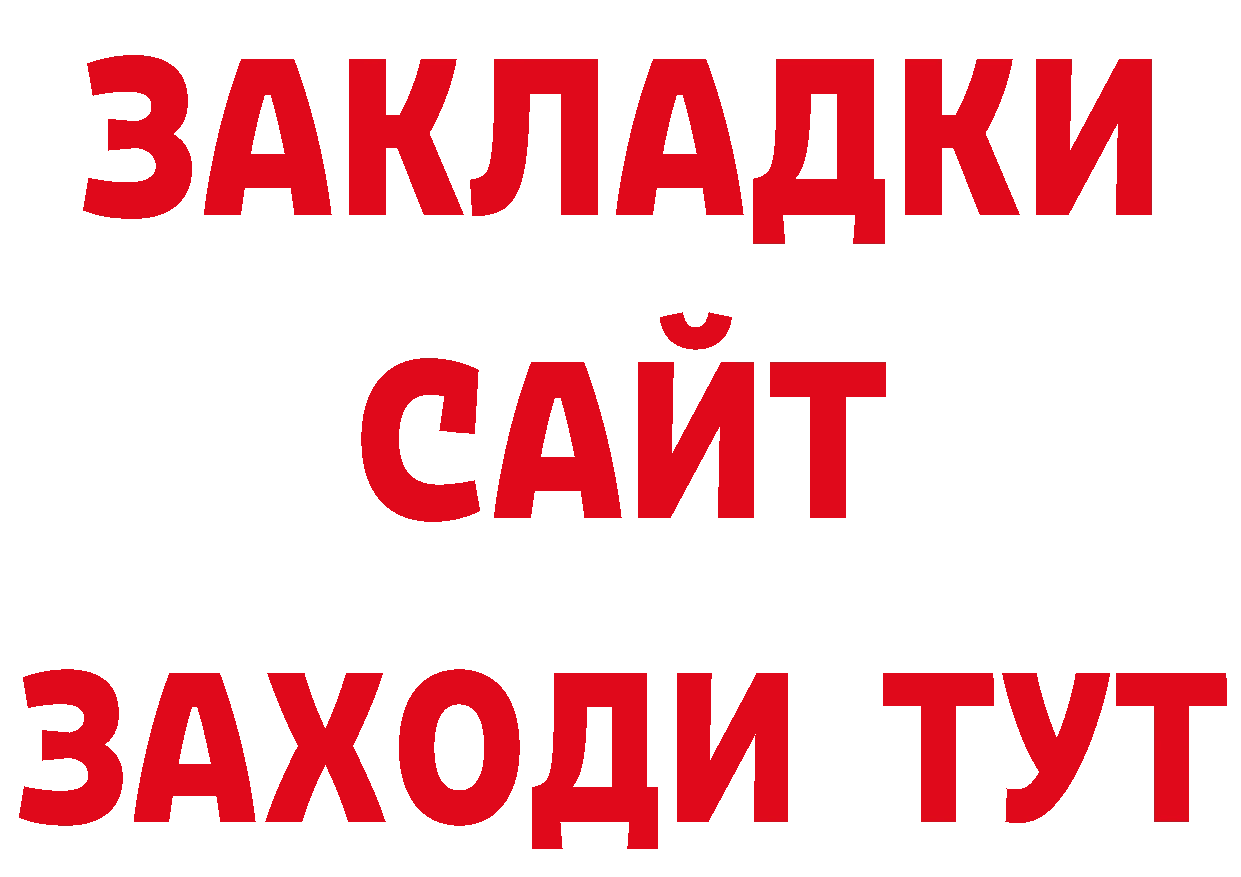 ЗАКЛАДКИ
САЙТ
ЗАХОДИ ТУТ